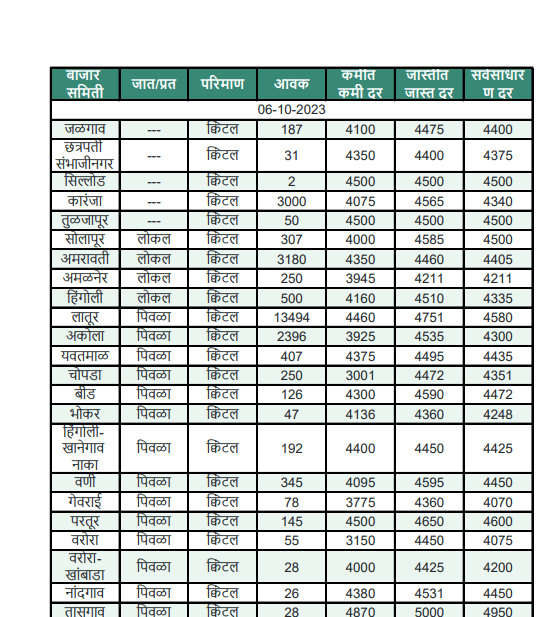 | बाजार समिती | जात/प्रत | परिमाण | आवक | कमीत कमी दर | जास्तीत जास्त दर | सर्वसाधारण दर |
|---|---|---|---|---|---|---|
| 06-10-2023 | | | | | | |
| जळगाव | --- | क्विंटल | 187 | 4100 | 4475 | 4400 |
| छत्रपती संभाजीनगर | --- | क्विंटल | 31 | 4350 | 4400 | 4375 |
| सिल्लोड | --- | क्विंटल | 2 | 4500 | 4500 | 4500 |
| कारंजा | --- | क्विंटल | 3000 | 4075 | 4565 | 4340 |
| तुळजापूर | --- | क्विंटल | 50 | 4500 | 4500 | 4500 |
| सोलापूर | लोकल | क्विंटल | 307 | 4000 | 4585 | 4500 |
| अमरावती | लोकल | क्विंटल | 3180 | 4350 | 4460 | 4405 |
| अमळनेर | लोकल | क्विंटल | 250 | 3945 | 4211 | 4211 |
| हिंगोली | लोकल | क्विंटल | 500 | 4160 | 4510 | 4335 |
| लातूर | पिवळा | क्विंटल | 13494 | 4460 | 4751 | 4580 |
| अकोला | पिवळा | क्विंटल | 2396 | 3925 | 4535 | 4300 |
| यवतमाळ | पिवळा | क्विंटल | 407 | 4375 | 4495 | 4435 |
| चोपडा | पिवळा | क्विंटल | 250 | 3001 | 4472 | 4351 |
| बीड | पिवळा | क्विंटल | 126 | 4300 | 4590 | 4472 |
| भोकर | पिवळा | क्विंटल | 47 | 4136 | 4360 | 4248 |
| हिंगोली-खानेगाव नाका | पिवळा | क्विंटल | 192 | 4400 | 4450 | 4425 |
| वणी | पिवळा | क्विंटल | 345 | 4095 | 4595 | 4450 |
| गेवराई | पिवळा | क्विंटल | 78 | 3775 | 4360 | 4070 |
| परतूर | पिवळा | क्विंटल | 145 | 4500 | 4650 | 4600 |
| वरोरा | पिवळा | क्विंटल | 55 | 3150 | 4450 | 4075 |
| वरोरा-खांबाडा | पिवळा | क्विंटल | 28 | 4000 | 4425 | 4200 |
| नांदगाव | पिवळा | क्विंटल | 26 | 4380 | 4531 | 4450 |
| तासगाव | पिवळा | क्विंटल | 28 | 4870 | 5000 | 4950 |